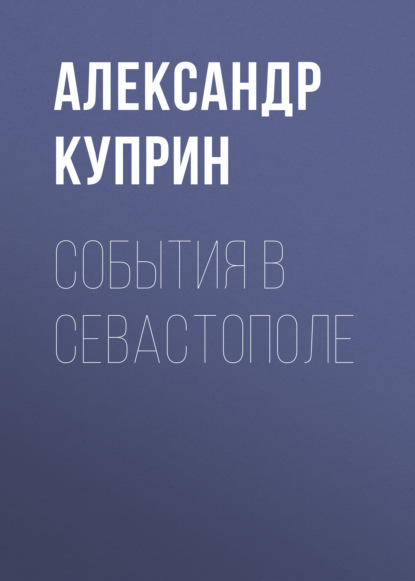 АЛЕКСАНДР КУПРИН

СОБЫТИЯ В СЕВАСТОПОЛЕ